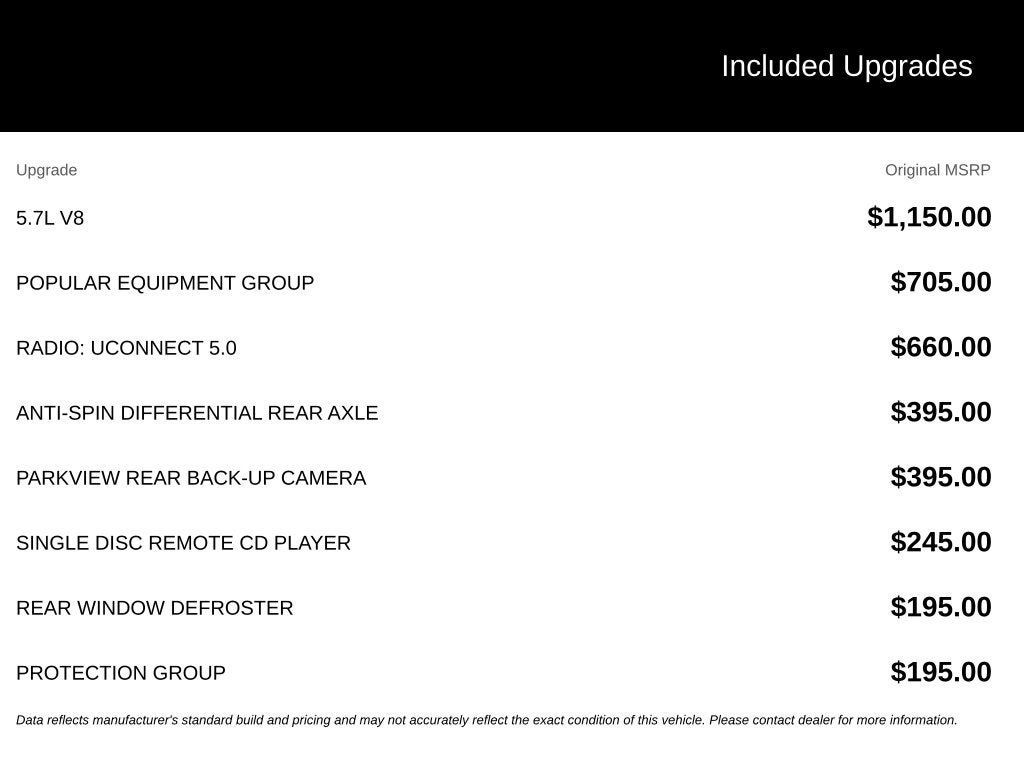 Included Upgrades

| Upgrade | Original MSRP |
|---|---|
| 5.7L V8 | $1,150.00 |
| POPULAR EQUIPMENT GROUP | $705.00 |
| RADIO: UCONNECT 5.0 | $660.00 |
| ANTI-SPIN DIFFERENTIAL REAR AXLE | $395.00 |
| PARKVIEW REAR BACK-UP CAMERA | $395.00 |
| SINGLE DISC REMOTE CD PLAYER | $245.00 |
| REAR WINDOW DEFROSTER | $195.00 |
| PROTECTION GROUP | $195.00 |

Data reflects manufacturer's standard build and pricing and may not accurately reflect the exact condition of this vehicle. Please contact dealer for more information.